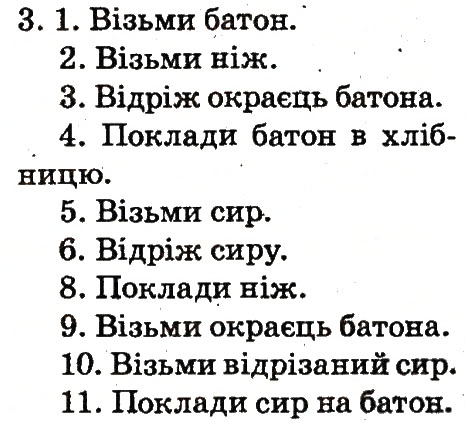 3. 1. Візьми батон.
2. Візьми ніж.
3. Відріж окраєць батона.
4. Поклади батон в хлібницю.
5. Візьми сир.
6. Відріж сиру.
8. Поклади ніж.
9. Візьми окраєць батона.
10. Візьми відрізаний сир.
11. Поклади сир на батон.